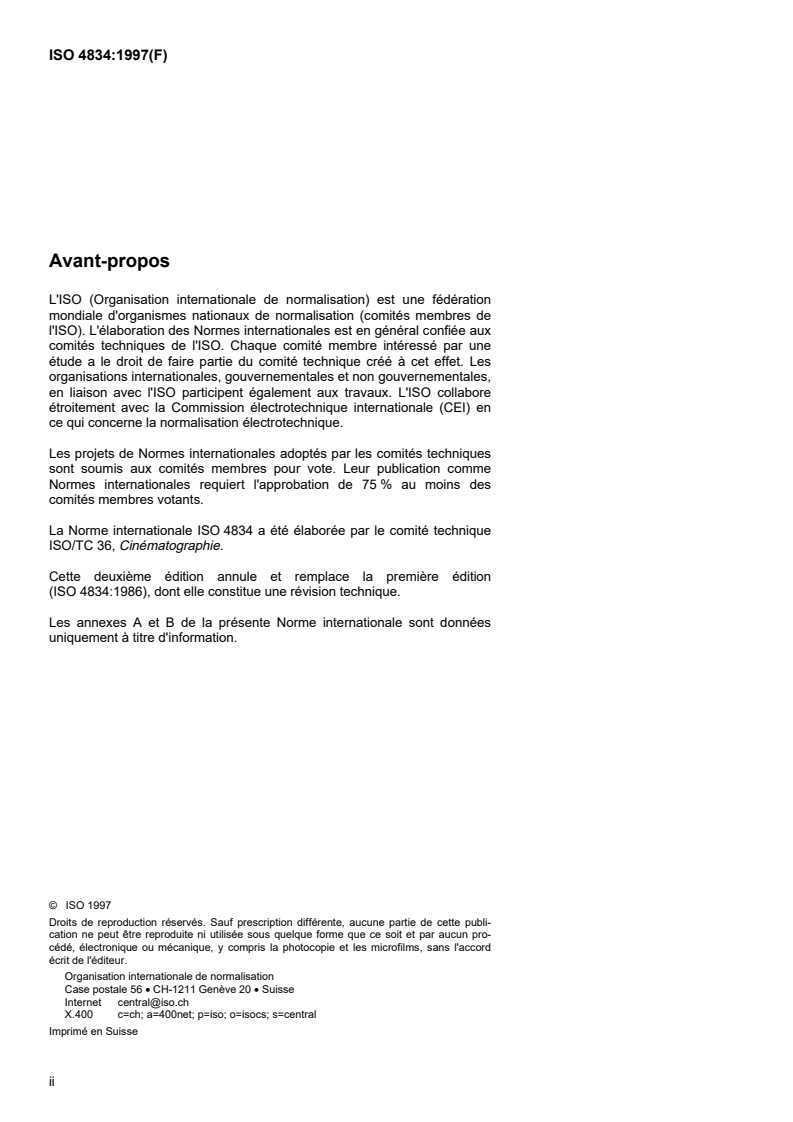 ISO 4834:1997(F)

Avant-propos

L'ISO (Organisation internationale de normalisation) est une fédération mondiale d'organismes nationaux de normalisation (comités membres de l'ISO). L'élaboration des Normes internationales est en général confiée aux comités techniques de l'ISO. Chaque comité membre intéressé par une étude a le droit de faire partie du comité technique créé à cet effet. Les organisations internationales, gouvernementales et non gouvernementales, en liaison avec l'ISO participent également aux travaux. L'ISO collabore étroitement avec la Commission électrotechnique internationale (CEI) en ce qui concerne la normalisation électrotechnique.

Les projets de Normes internationales adoptés par les comités techniques sont soumis aux comités membres pour vote. Leur publication comme Normes internationales requiert l'approbation de 75 % au moins des comités membres votants.

La Norme internationale ISO 4834 a été élaborée par le comité technique ISO/TC 36, Cinématographie.

Cette deuxième édition annule et remplace la première édition (ISO 4834:1986), dont elle constitue une révision technique.

Les annexes A et B de la présente Norme internationale sont données uniquement à titre d'information.

© ISO 1997
Droits de reproduction réservés. Sauf prescription différente, aucune partie de cette publication ne peut être reproduite ni utilisée sous quelque forme que ce soit et par aucun procédé, électronique ou mécanique, y compris la photocopie et les microfilms, sans l'accord écrit de l'éditeur.
Organisation internationale de normalisation
Case postale 56 • CH-1211 Genève 20 • Suisse
Internet central@iso.ch
X.400 c=ch; a=400net; p=iso; o=isocs; s=central
Imprimé en Suisse

ii